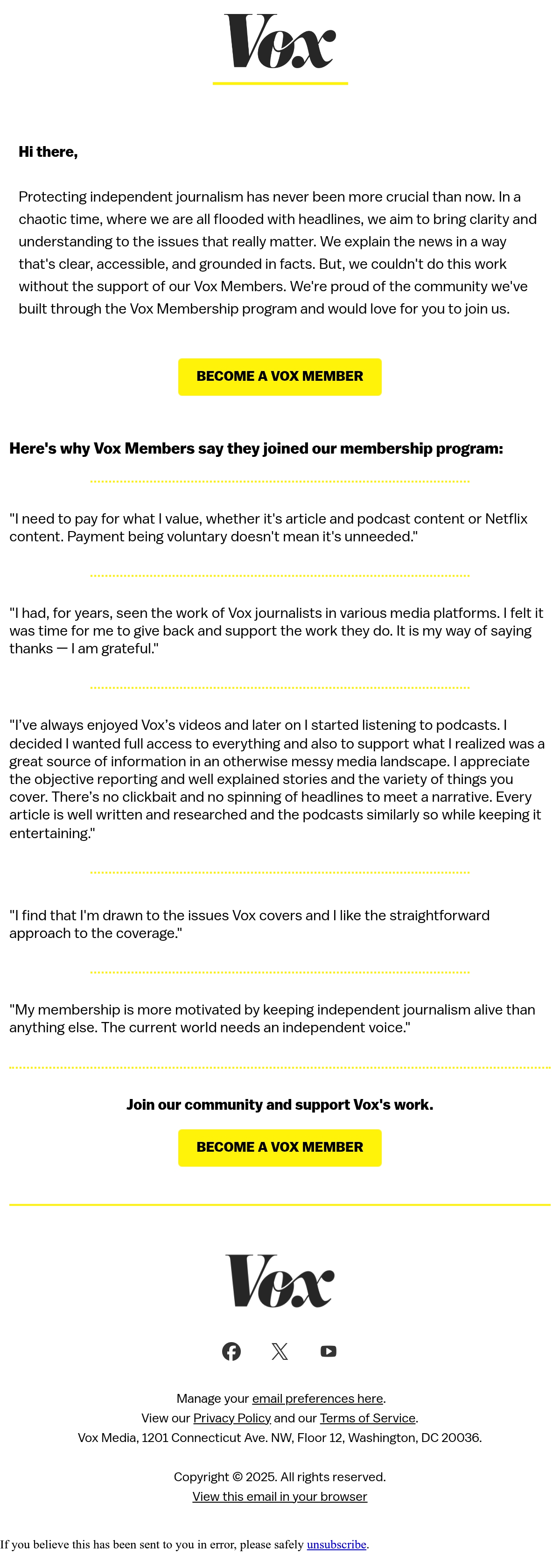 Vox

Hi there,

Protecting independent journalism has never been more crucial than now. In a chaotic time, where we are all flooded with headlines, we aim to bring clarity and understanding to the issues that really matter. We explain the news in a way that's clear, accessible, and grounded in facts. But, we couldn't do this work without the support of our Vox Members. We're proud of the community we've built through the Vox Membership program and would love for you to join us.

BECOME A VOX MEMBER

Here's why Vox Members say they joined our membership program:

"I need to pay for what I value, whether it's article and podcast content or Netflix content. Payment being voluntary doesn't mean it's unneeded."

"I had, for years, seen the work of Vox journalists in various media platforms. I felt it was time for me to give back and support the work they do. It is my way of saying thanks — I am grateful."

"I've always enjoyed Vox's videos and later on I started listening to podcasts. I decided I wanted full access to everything and also to support what I realized was a great source of information in an otherwise messy media landscape. I appreciate the objective reporting and well explained stories and the variety of things you cover. There's no clickbait and no spinning of headlines to meet a narrative. Every article is well written and researched and the podcasts similarly so while keeping it entertaining."

"I find that I'm drawn to the issues Vox covers and I like the straightforward approach to the coverage."

"My membership is more motivated by keeping independent journalism alive than anything else. The current world needs an independent voice."

Join our community and support Vox's work.

BECOME A VOX MEMBER

Vox

Manage your email preferences here.
View our Privacy Policy and our Terms of Service.
Vox Media, 1201 Connecticut Ave. NW, Floor 12, Washington, DC 20036.

Copyright © 2025. All rights reserved.
View this email in your browser

If you believe this has been sent to you in error, please safely unsubscribe.